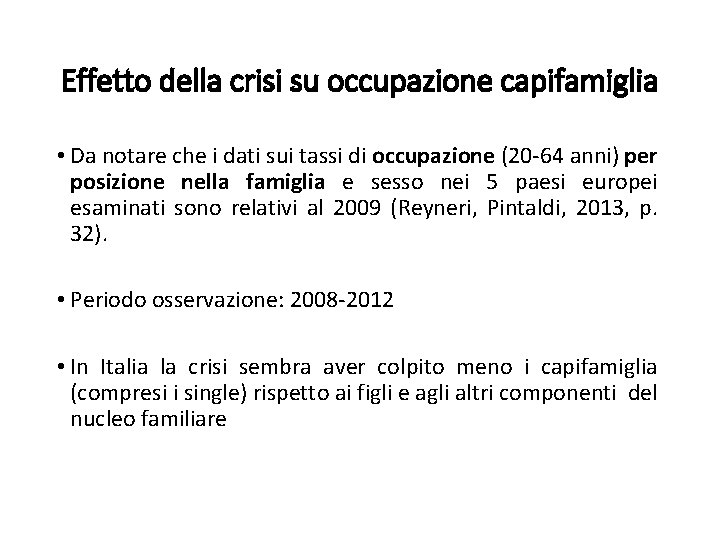 Effetto della crisi su occupazione capifamiglia

• Da notare che i dati sui tassi di occupazione (20-64 anni) per posizione nella famiglia e sesso nei 5 paesi europei esaminati sono relativi al 2009 (Reyneri, Pintaldi, 2013, p. 32).

• Periodo osservazione: 2008-2012

• In Italia la crisi sembra aver colpito meno i capifamiglia (compresi i single) rispetto ai figli e agli altri componenti del nucleo familiare